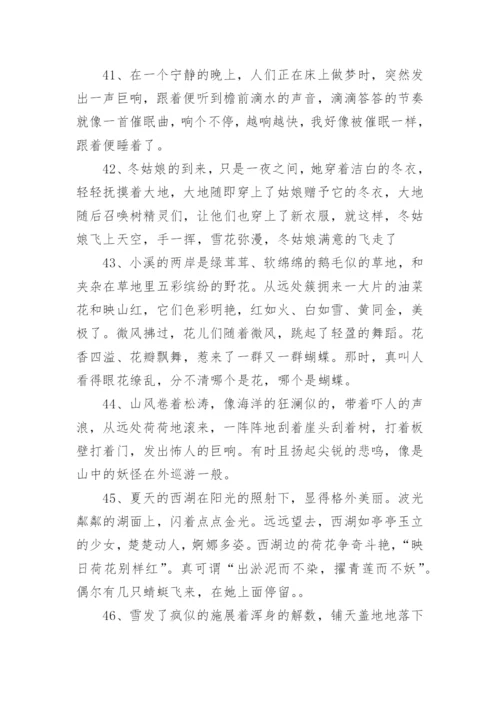 41、在一个宁静的晚上，人们正在床上做梦时，突然发出一声巨响，跟着便听到檐前滴水的声音，滴滴答答的节奏就像一首催眠曲，响个不停，越响越快，我好像被催眠一样，跟着便睡着了。

42、冬姑娘的到来，只是一夜之间，她穿着洁白的冬衣，轻轻抚摸着大地，大地随即穿上了姑娘赠予它的冬衣，大地随后召唤树精灵们，让他们也穿上了新衣服，就这样，冬姑娘飞上天空，手一挥，雪花弥漫，冬姑娘满意的飞走了

43、小溪的两岸是绿茸茸、软绵绵的鹅毛似的草地，和夹杂在草地里五彩缤纷的野花。从远处簇拥来一大片的油菜花和映山红，它们色彩明艳，红如火、白如雪、黄同金，美极了。微风拂过，花儿们随着微风，跳起了轻盈的舞蹈。花香四溢、花瓣飘舞，惹来了一群又一群蝴蝶。那时，真叫人看得眼花缭乱，分不清哪个是花，哪个是蝴蝶。

44、山风卷着松涛，像海洋的狂澜似的，带着吓人的声浪，从远处荷荷地滚来，一阵阵地刮着崖头刮着树，打着板壁打着门，发出怖人的巨响。有时且扬起尖锐的悲鸣，像是山中的妖怪在外巡游一般。

45、夏天的西湖在阳光的照射下，显得格外美丽。波光粼粼的湖面上，闪着点点金光。远远望去，西湖如亭亭玉立的少女，楚楚动人，婀娜多姿。西湖边的荷花争奇斗艳，“映日荷花别样红”。真可谓“出淤泥而不染，擢青莲而不妖”。偶尔有几只蜻蜓飞来，在她上面停留。。

46、雪发了疯似的施展着浑身的解数，铺天盖地地落下